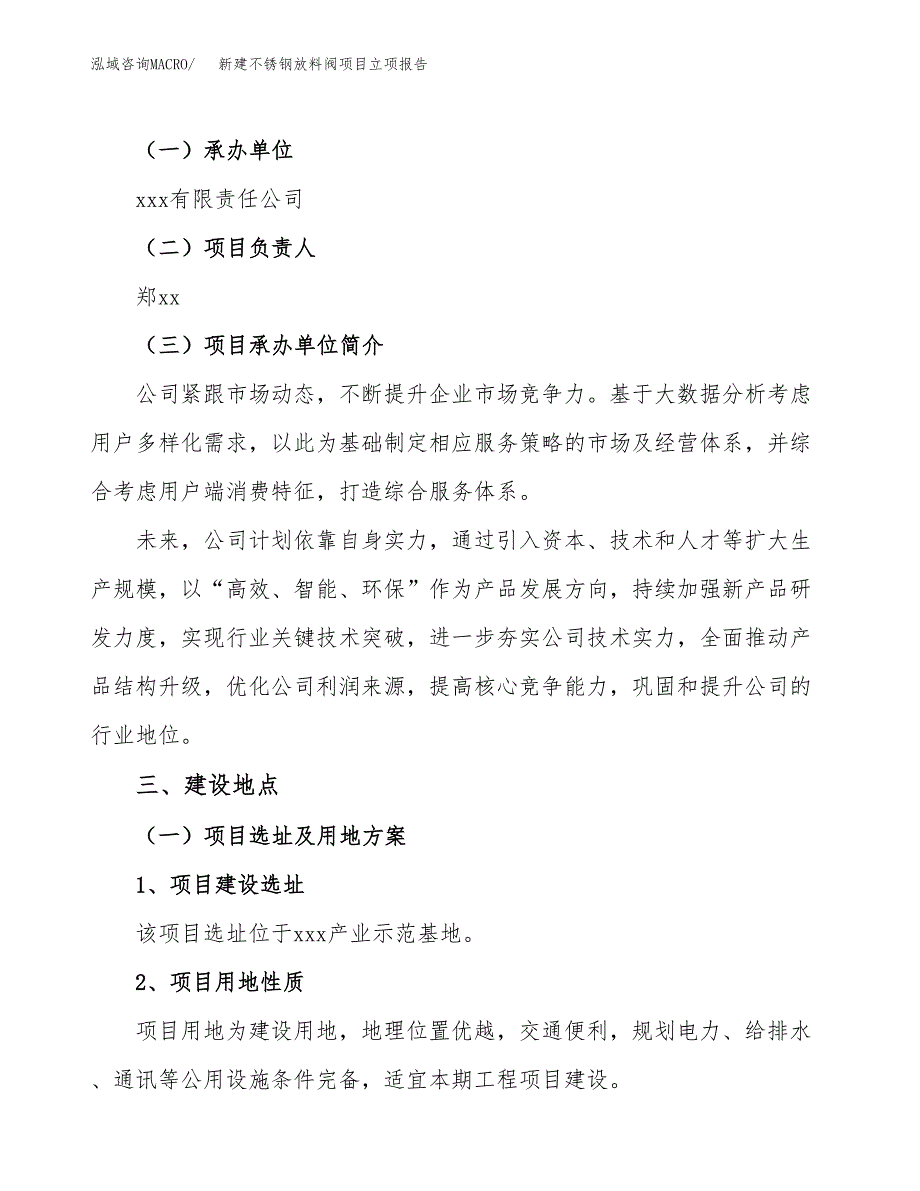 泓域咨询MACRO/　　新建不锈钢放料阀项目立项报告

（一）承办单位

xxx有限责任公司

（二）项目负责人

郑xx

（三）项目承办单位简介

公司紧跟市场动态，不断提升企业市场竞争力。基于大数据分析考虑用户多样化需求，以此为基础制定相应服务策略的市场及经营体系，并综合考虑用户端消费特征，打造综合服务体系。

未来，公司计划依靠自身实力，通过引入资本、技术和人才等扩大生产规模，以“高效、智能、环保”作为产品发展方向，持续加强新产品研发力度，实现行业关键技术突破，进一步夯实公司技术实力，全面推动产品结构升级，优化公司利润来源，提高核心竞争能力，巩固和提升公司的行业地位。

三、建设地点

（一）项目选址及用地方案

1、项目建设选址

该项目选址位于xxx产业示范基地。

2、项目用地性质

项目用地为建设用地，地理位置优越，交通便利，规划电力、给排水、通讯等公用设施条件完备，适宜本期工程项目建设。